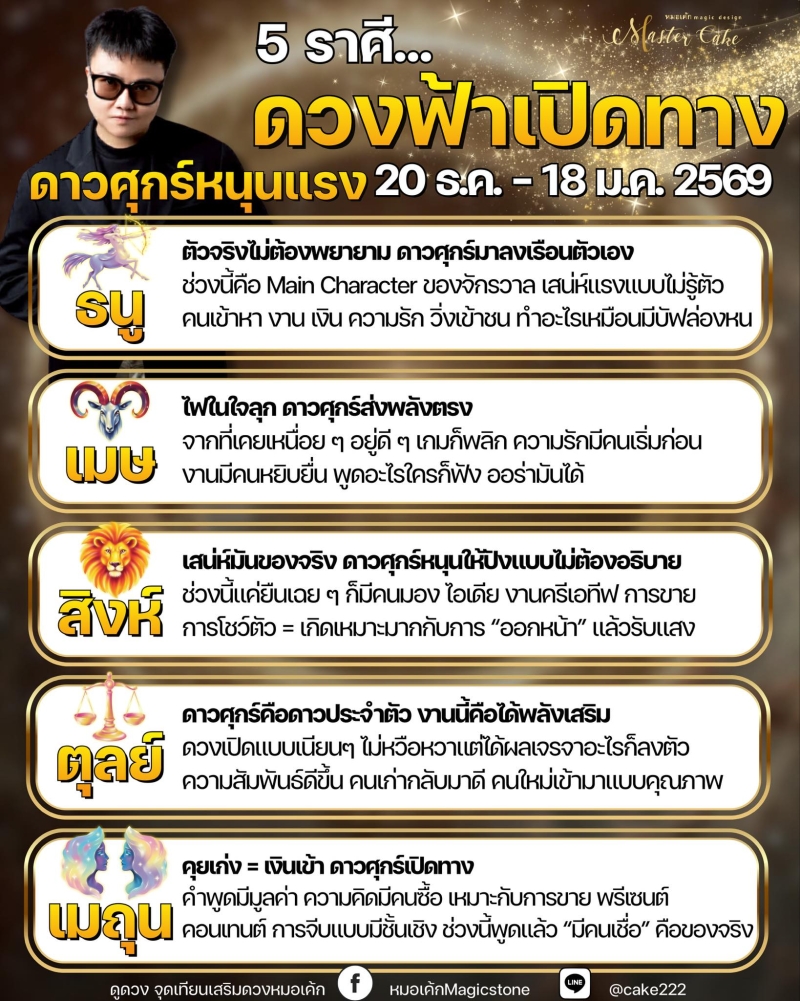 Master Cake

5 ราศี...

ดวงฟ้าเปิดทาง

ดาวศุกร์หนุนแรง 20 ธ.ค. - 18 ม.ค. 2569

ธนู

ตัวจริงไม่ต้องพยายาม ดาวศุกร์มาลงเรือนตัวเอง
ช่วงนี้คือ Main Character ของจักรวาล เสน่ห์แรงแบบไม่รู้ตัว คนเข้าหา งาน เงิน ความรัก วิ่งเข้าชน ทำอะไรเหมือนมีบัฟล่องหน

เมษ

ไฟในใจลุก ดาวศุกร์ส่งพลังตรง
จากที่เคยเหนื่อย ๆ อยู่ดี ๆ เกมก็พลิก ความรักมีคนเริ่มก่อน งานมีคนหยิบยื่น พูดอะไรใครก็ฟัง ออร่ามันได้

สิงห์

เสน่ห์มันของจริง ดาวศุกร์หนุนให้ปังแบบไม่ต้องอธิบาย
ช่วงนี้แค่ยืนเฉย ๆ ก็มีคนมอง ไอเดีย งานครีเอทีฟ การขาย การโชว์ตัว = เกิดเหมาะมากกับการ "ออกหน้า" แล้วรับแสง

ตุลย์

ดาวศุกร์คือดาวประจำตัว งานนี้คือได้พลังเสริม
ดวงเปิดแบบเนียนๆ ไม่หวือหวาแต่ได้ผลเจรจาอะไรก็ลงตัว ความสัมพันธ์ดีขึ้น คนเก่ากลับมาดี คนใหม่เข้ามาแบบคุณภาพ

เมถุน

คุยเก่ง = เงินเข้า ดาวศุกร์เปิดทาง
คำพูดมีมูลค่า ความคิดมีคนซื้อ เหมาะกับการขาย พรีเซนต์ คอนเทนต์ การจีบแบบมีชั้นเชิง ช่วงนี้พูดแล้ว "มีคนเชื่อ" คือของจริง

ดูดวง จุดเทียนเสริมดวงหมอเค้ก หมอเค้กMagicstone @cake222